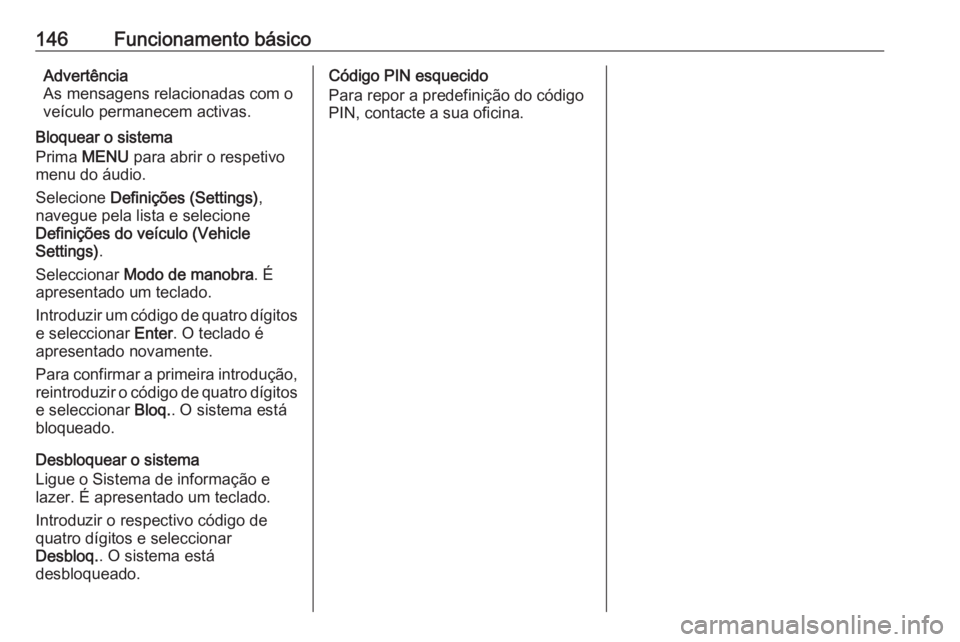 146 Funcionamento básico

Advertência
As mensagens relacionadas com o veículo permanecem activas.

Bloquear o sistema
Prima MENU para abrir o respetivo menu do áudio.

Selecione Definições (Settings), navegue pela lista e selecione Definições do veículo (Vehicle Settings).

Seleccionar Modo de manobra. É apresentado um teclado.

Introduzir um código de quatro dígitos e seleccionar Enter. O teclado é apresentado novamente.

Para confirmar a primeira introdução, reintroduzir o código de quatro dígitos e seleccionar Bloq.. O sistema está bloqueado.

Desbloquear o sistema
Ligue o Sistema de informação e lazer. É apresentado um teclado.

Introduzir o respectivo código de quatro dígitos e seleccionar Desbloq.. O sistema está desbloqueado.

Código PIN esquecido
Para repor a predefinição do código PIN, contacte a sua oficina.

carmanualsonline.info